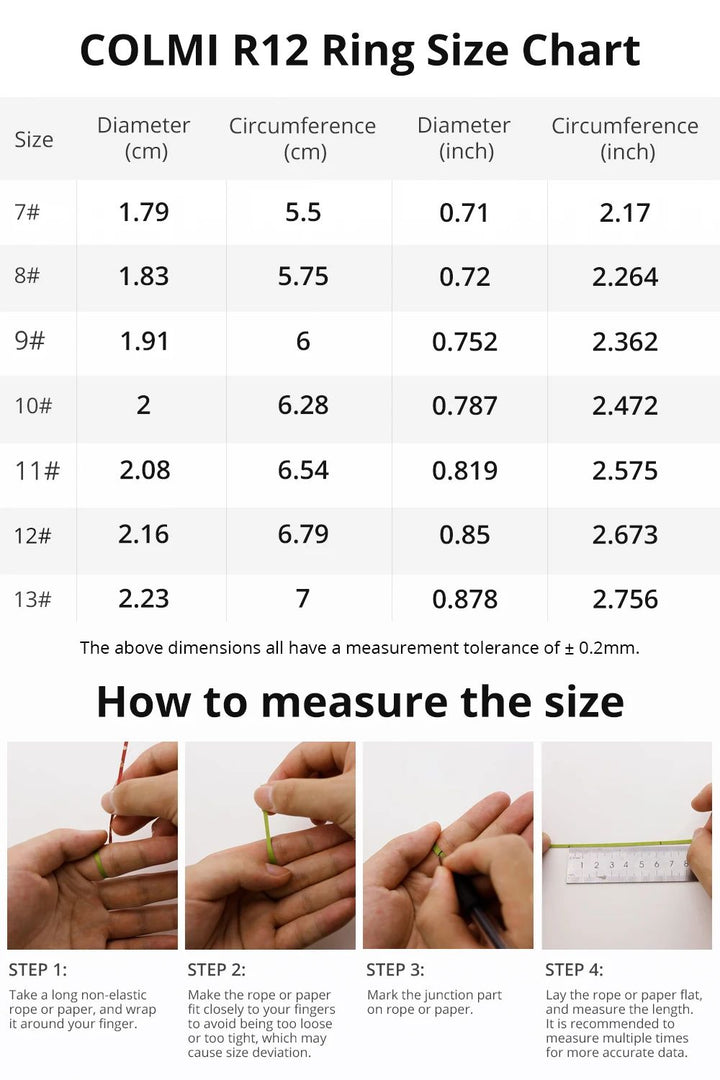 COLMI R12 Ring Size Chart

| Size | Diameter (cm) | Circumference (cm) | Diameter (inch) | Circumference (inch) |
|---|---|---|---|---|
| 7# | 1.79 | 5.5 | 0.71 | 2.17 |
| 8# | 1.83 | 5.75 | 0.72 | 2.264 |
| 9# | 1.91 | 6 | 0.752 | 2.362 |
| 10# | 2 | 6.28 | 0.787 | 2.472 |
| 11# | 2.08 | 6.54 | 0.819 | 2.575 |
| 12# | 2.16 | 6.79 | 0.85 | 2.673 |
| 13# | 2.23 | 7 | 0.878 | 2.756 |

The above dimensions all have a measurement tolerance of ± 0.2mm.

How to measure the size

1 2 3 4 5 6 7 8

STEP 1:
Take a long non-elastic rope or paper, and wrap it around your finger.

STEP 2:
Make the rope or paper fit closely to your fingers to avoid being too loose or too tight, which may cause size deviation.

STEP 3:
Mark the junction part on rope or paper.

STEP 4:
Lay the rope or paper flat, and measure the length. It is recommended to measure multiple times for more accurate data.